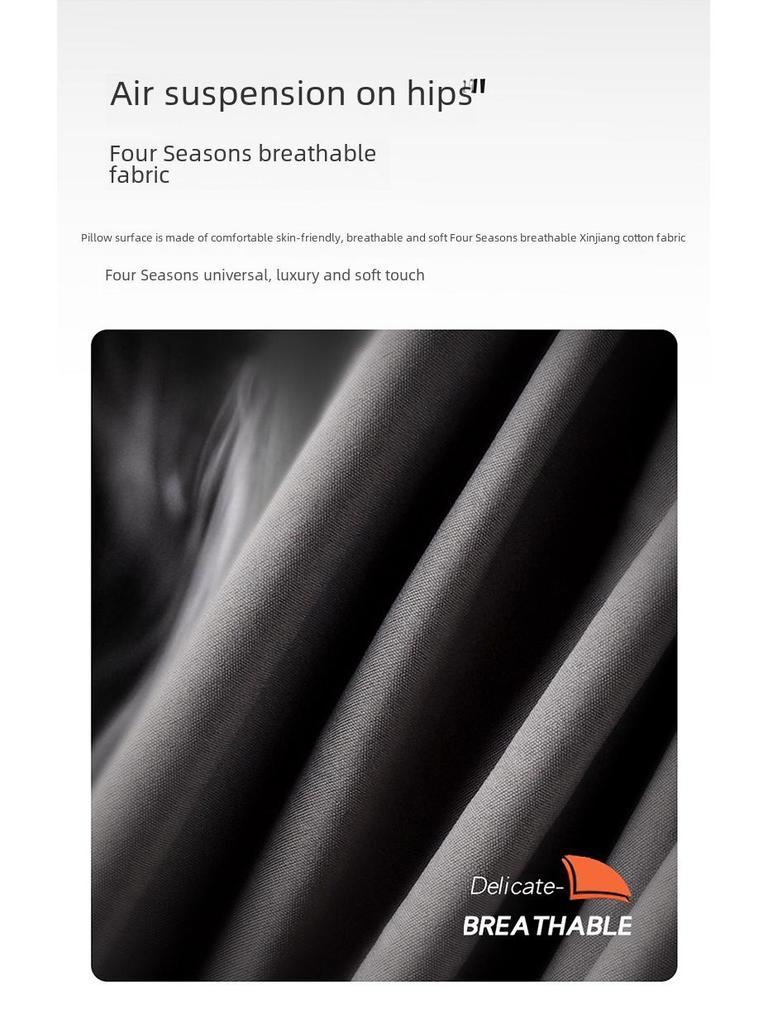 Air suspension on hips"

Four Seasons breathable fabric

Pillow surface is made of comfortable skin-friendly, breathable and soft Four Seasons breathable Xinjiang cotton fabric

Four Seasons universal, luxury and soft touch

Delicate-
BREATHABLE